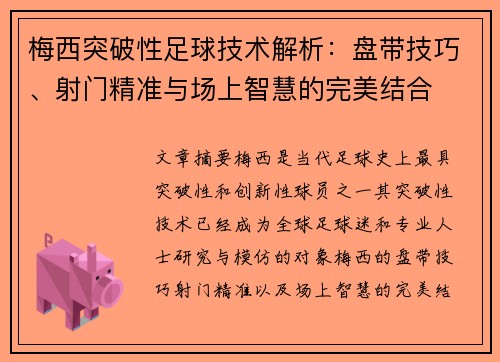 梅西突破性足球技术解析：盘带技巧、射门精准与场上智慧的完美结合

文章摘要梅西是当代足球史上最具突破性和创新性球员之一其突破性技术已经成为全球足球迷和专业人士研究与模仿的对象梅西的盘带技巧射门精准以及场上智慧的完美结